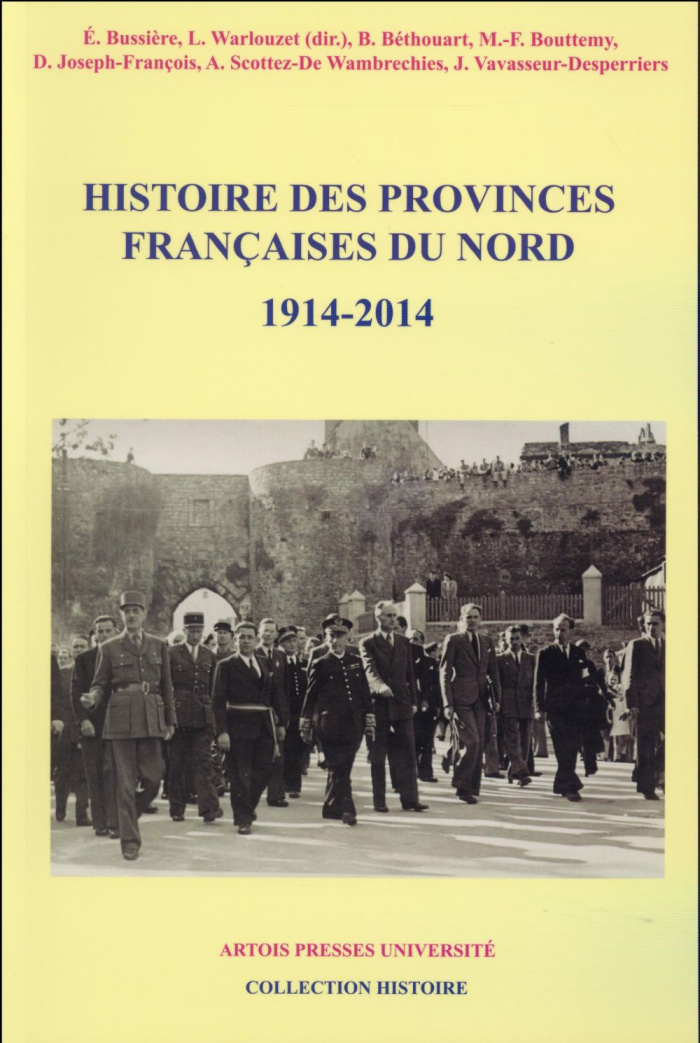 É. Bussière, L. Warlouzet (dir.), B. Béthouart, M.-F. Bouttemy, D. Joseph-François, A. Scottez-De Wambrechies, J. Vavasseur-Desperriers

HISTOIRE DES PROVINCES FRANÇAISES DU NORD

1914-2014

ARTOIS PRESSES UNIVERSITÉ

COLLECTION HISTOIRE